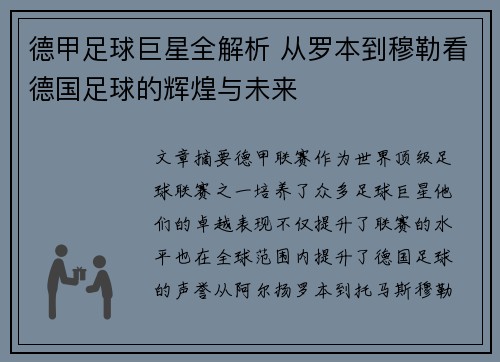 德甲足球巨星全解析 从罗本到穆勒看德国足球的辉煌与未来

文章摘要德甲联赛作为世界顶级足球联赛之一培养了众多足球巨星他们的卓越表现不仅提升了联赛的水平也在全球范围内提升了德国足球的声誉从阿尔扬罗本到托马斯穆勒